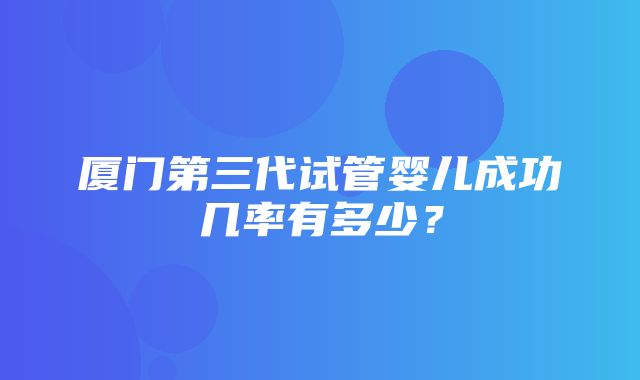 厦门第三代试管婴儿成功几率有多少？